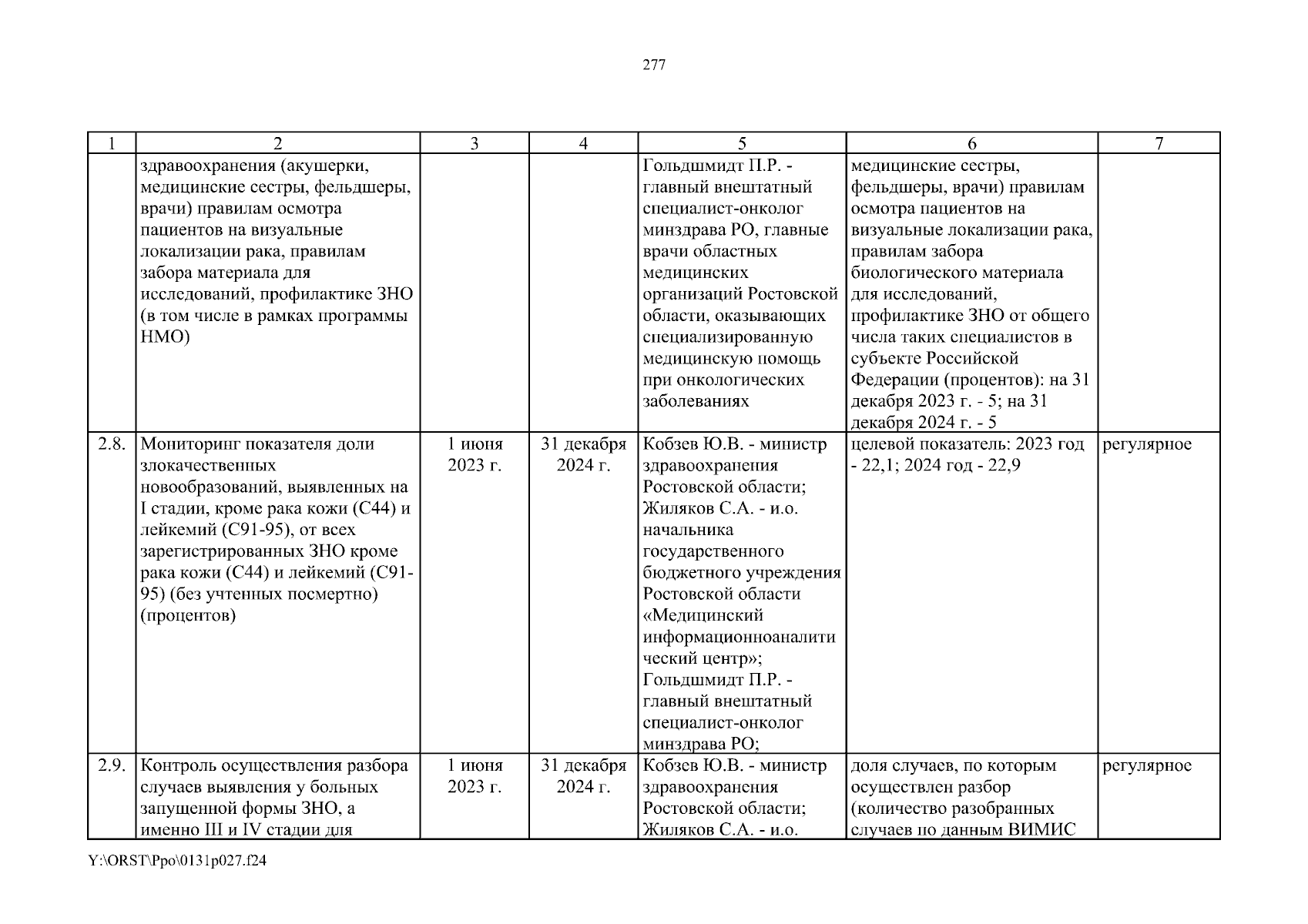 277

| 1 | 2 | 3 | 4 | 5 | 6 | 7 |
|---|---|---|---|---|---|---|
| | здравоохранения (акушерки, медицинские сестры, фельдшеры, врачи) правилам осмотра пациентов на визуальные локализации рака, правилам забора материала для исследований, профилактике ЗНО (в том числе в рамках программы НМО) | | | Гольдшмидт П.Р. - главный внештатный специалист-онколог минздрава РО, главные врачи областных медицинских организаций Ростовской области, оказывающих специализированную медицинскую помощь при онкологических заболеваниях | медицинские сестры, фельдшеры, врачи) правилам осмотра пациентов на визуальные локализации рака, правилам забора биологического материала для исследований, профилактике ЗНО от общего числа таких специалистов в субъекте Российской Федерации (процентов): на 31 декабря 2023 г. - 5; на 31 декабря 2024 г. - 5 | |
| 2.8. | Мониторинг показателя доли злокачественных новообразований, выявленных на I стадии, кроме рака кожи (С44) и лейкемий (С91-95), от всех зарегистрированных ЗНО кроме рака кожи (С44) и лейкемий (С91-95) (без учтенных посмертно) (процентов) | 1 июня 2023 г. | 31 декабря 2024 г. | Кобзев Ю.В. - министр здравоохранения Ростовской области; Жиляков С.А. - и.о. начальника государственного бюджетного учреждения Ростовской области «Медицинский информационноаналитический центр»; Гольдшмидт П.Р. - главный внештатный специалист-онколог минздрава РО; | целевой показатель: 2023 год - 22,1; 2024 год - 22,9 | регулярное |
| 2.9. | Контроль осуществления разбора случаев выявления у больных запущенной формы ЗНО, а именно III и IV стадии для | 1 июня 2023 г. | 31 декабря 2024 г. | Кобзев Ю.В. - министр здравоохранения Ростовской области; Жиляков С.А. - и.о. | доля случаев, по которым осуществлен разбор (количество разобранных случаев по данным ВИМИС | регулярное |

Y:\ORST\Ppo\0131p027.f24